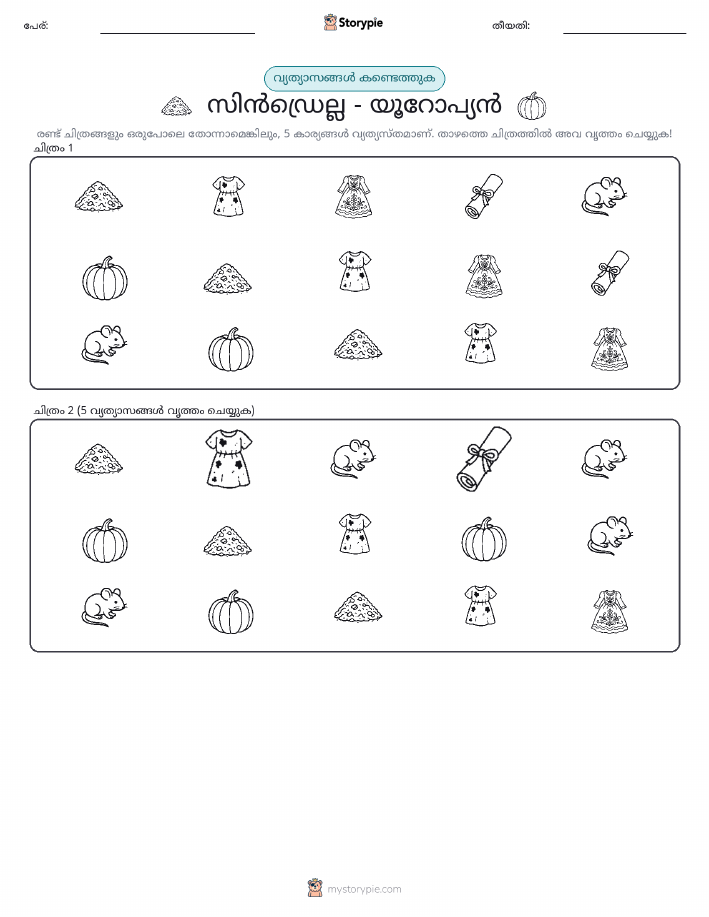 പേര്: ____ Storypie തീയതി: ____

വ്യത്യാസങ്ങൾ കണ്ടെത്തുക

സിൻഡ്രെല്ല - യൂറോപ്യൻ

രണ്ട് ചിത്രങ്ങളും ഒരുപോലെ തോന്നാമെങ്കിലും, 5 കാര്യങ്ങൾ വ്യത്യസ്തമാണ്. താഴത്തെ ചിത്രത്തിൽ അവ വൃത്തം ചെയ്യുക!

ചിത്രം 1

ചിത്രം 2 (5 വ്യത്യാസങ്ങൾ വൃത്തം ചെയ്യുക)

mystorypie.com